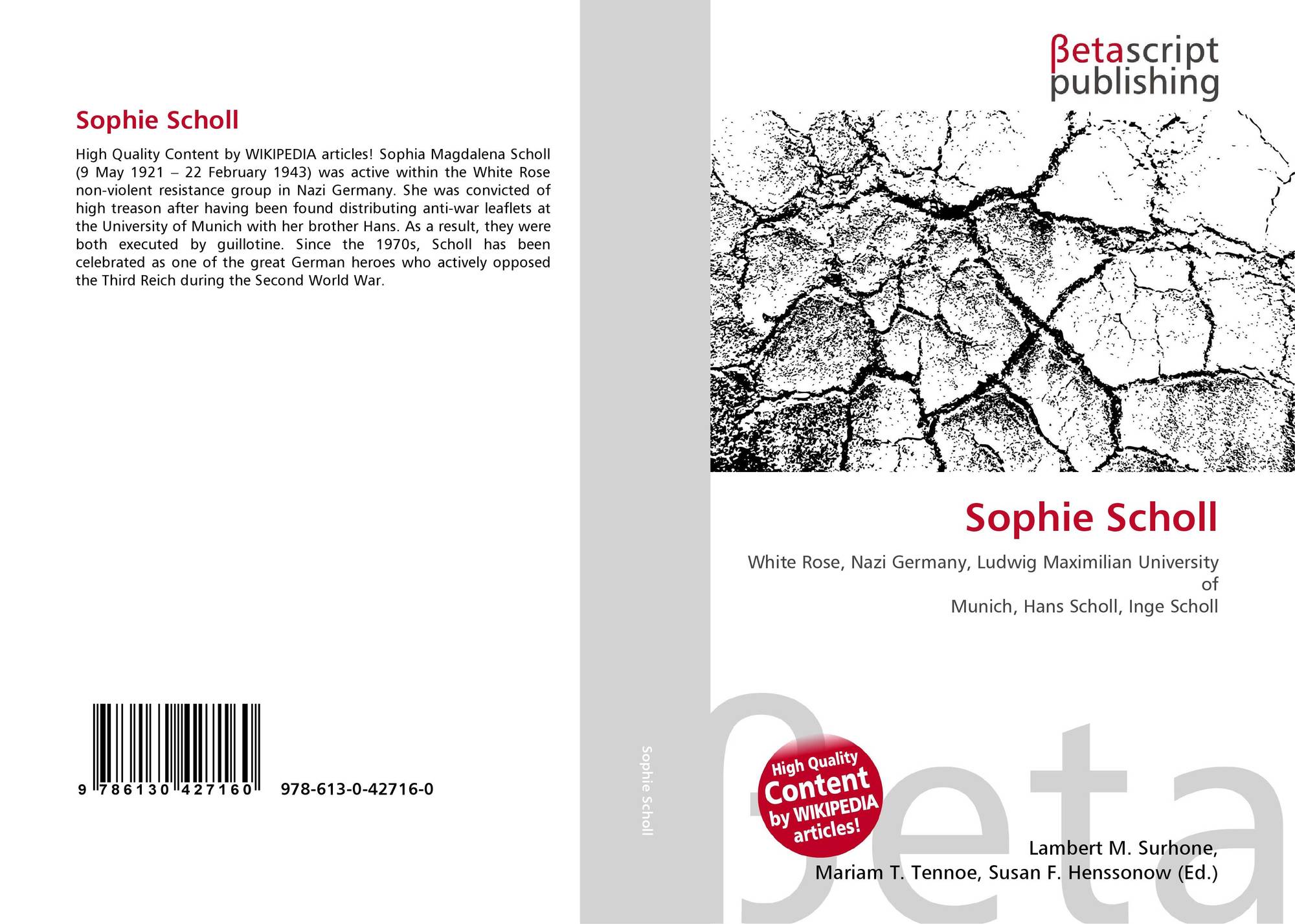 Sophie Scholl

High Quality Content by WIKIPEDIA articles! Sophia Magdalena Scholl (9 May 1921 – 22 February 1943) was active within the White Rose non-violent resistance group in Nazi Germany. She was convicted of high treason after having been found distributing anti-war leaflets at the University of Munich with her brother Hans. As a result, they were both executed by guillotine. Since the 1970s, Scholl has been celebrated as one of the great German heroes who actively opposed the Third Reich during the Second World War.

9 786130 427160 978-613-0-42716-0

Sophie Scholl

βetascript
publishing

Sophie Scholl

White Rose, Nazi Germany, Ludwig Maximilian University of
Munich, Hans Scholl, Inge Scholl

High Quality
Content
by WIKIPEDIA
articles!

Lambert M. Surhone,
Mariam T. Tennoe, Susan F. Henssonow (Ed.)

βeta